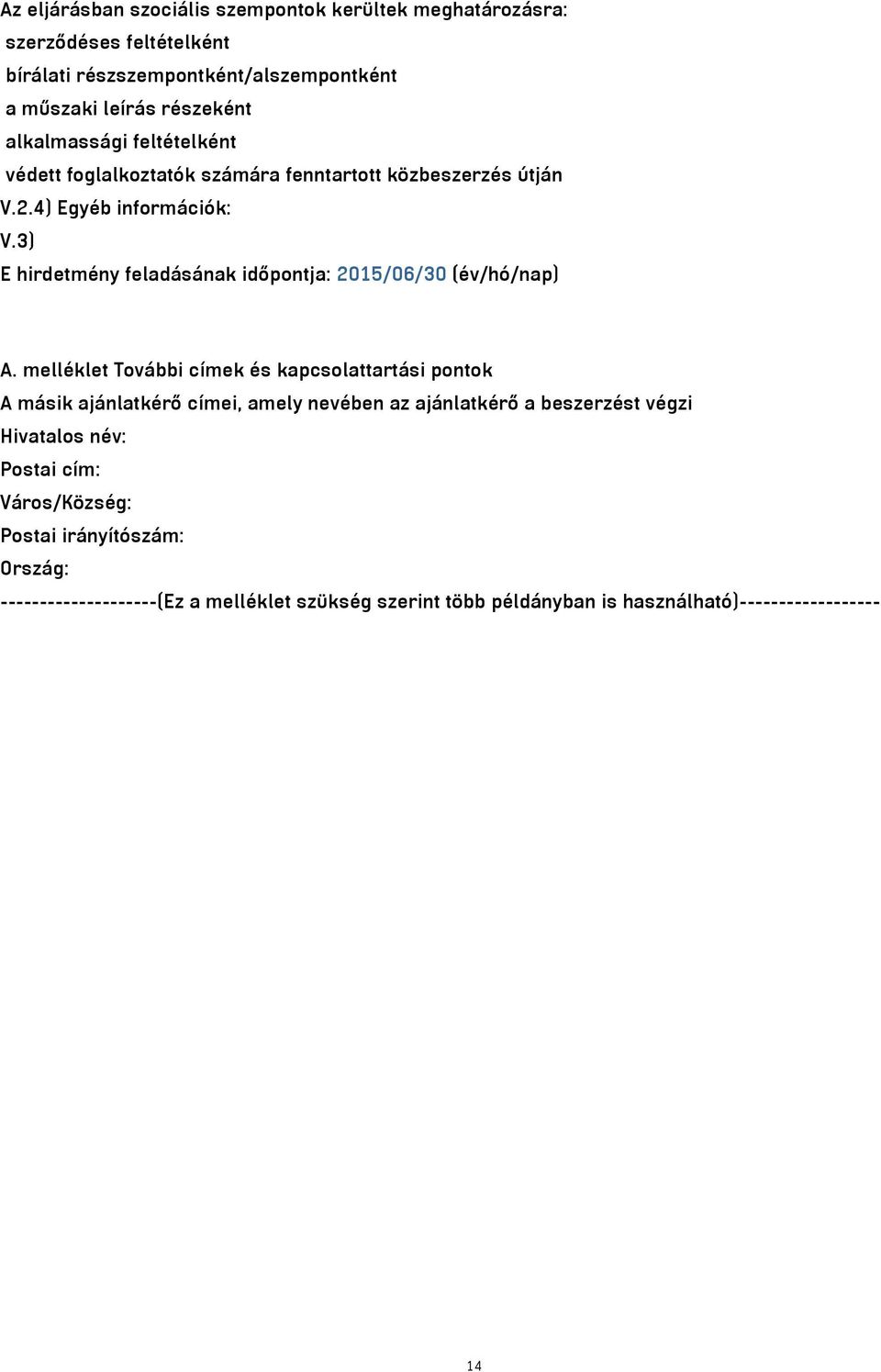 Az eljárásban szociális szempontok kerültek meghatározásra:
szerződéses feltételként
bírálati részszempontként/alszempontként
a műszaki leírás részeként
alkalmassági feltételként
védett foglalkoztatók számára fenntartott közbeszerzés útján
V.2.4) Egyéb információk:
V.3)
E hirdetmény feladásának időpontja: 2015/06/30 (év/hó/nap)

A. melléklet További címek és kapcsolattartási pontok
A másik ajánlatkérő címei, amely nevében az ajánlatkérő a beszerzést végzi
Hivatalos név:
Postai cím:
Város/Község:
Postai irányítószám:
Ország:
--------------------(Ez a melléklet szükség szerint több példányban is használható)------------------

14